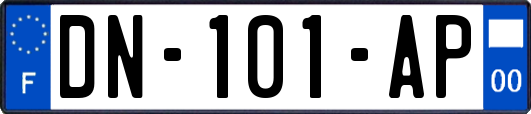 F
DN-101-AP
00